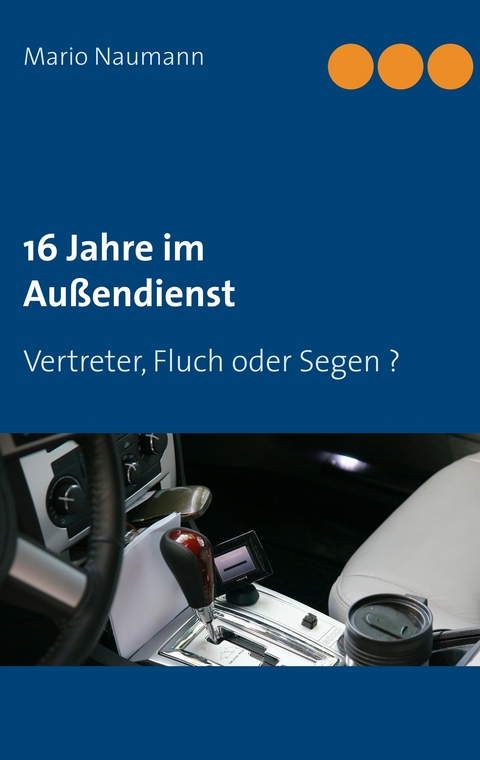 Mario Naumann

16 Jahre im Außendienst

Vertreter, Fluch oder Segen ?